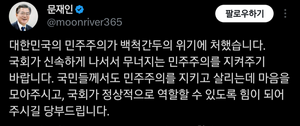 문재인
@moonriver365
팔로우하기

대한민국의 민주주의가 백척간두의 위기에 처했습니다. 국회가 신속하게 나서서 무너지는 민주주의를 지켜주기 바랍니다. 국민들께서도 민주주의를 지키고 살리는데 마음을 모아주시고, 국회가 정상적으로 역할할 수 있도록 힘이 되어 주시길 당부드립니다.